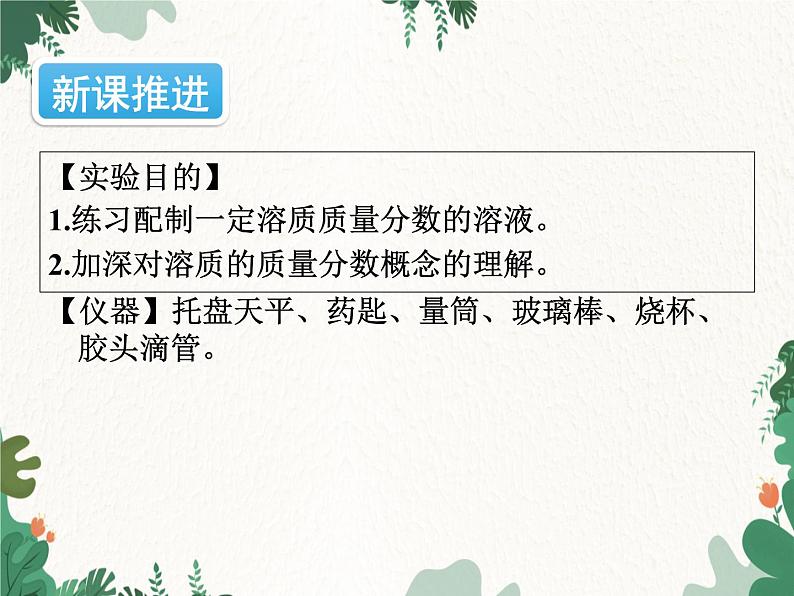 新课推进

【实验目的】
1.练习配制一定溶质质量分数的溶液。
2.加深对溶质的质量分数概念的理解。

【仪器】托盘天平、药匙、量筒、玻璃棒、烧杯、胶头滴管。